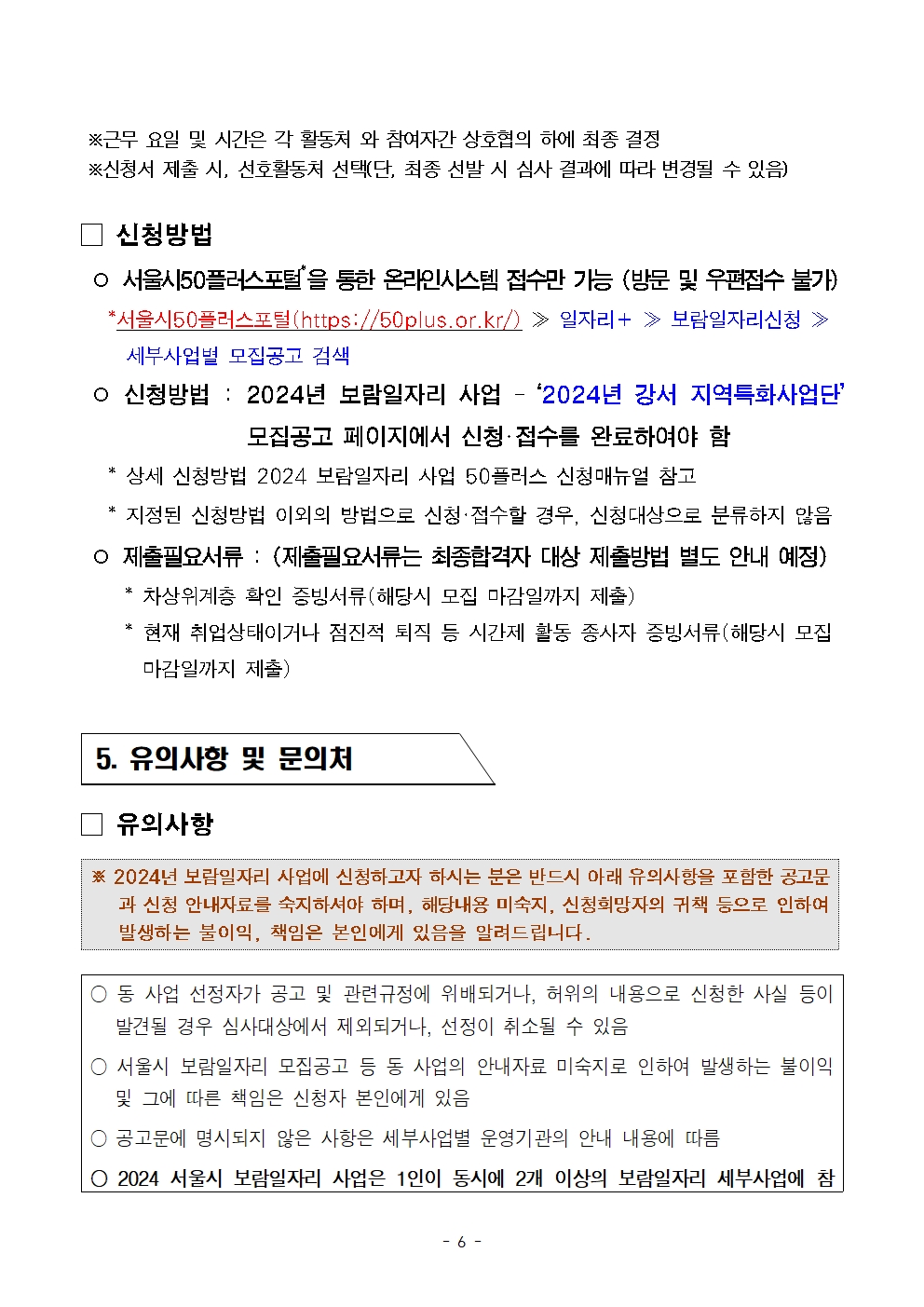 ※근무 요일 및 시간은 각 활동처 와 참여자간 상호협의 하에 최종 결정
※신청서 제출 시, 선호활동처 선택(단, 최종 선발 시 심사 결과에 따라 변경될 수 있음)

□ 신청방법

○ 서울시50플러스포털*을 통한 온라인시스템 접수만 가능 (방문 및 우편접수 불가)
*서울시50플러스포털(https://50plus.or.kr/) ≫ 일자리+ ≫ 보람일자리신청 ≫ 세부사업별 모집공고 검색

○ 신청방법 : 2024년 보람일자리 사업 - '2024년 강서 지역특화사업단' 모집공고 페이지에서 신청·접수를 완료하여야 함
* 상세 신청방법 2024 보람일자리 사업 50플러스 신청매뉴얼 참고
* 지정된 신청방법 이외의 방법으로 신청·접수할 경우, 신청대상으로 분류하지 않음

○ 제출필요서류 : (제출필요서류는 최종합격자 대상 제출방법 별도 안내 예정)
* 차상위계층 확인 증빙서류(해당시 모집 마감일까지 제출)
* 현재 취업상태이거나 점진적 퇴직 등 시간제 활동 종사자 증빙서류(해당시 모집 마감일까지 제출)

5. 유의사항 및 문의처

□ 유의사항

※ 2024년 보람일자리 사업에 신청하고자 하시는 분은 반드시 아래 유의사항을 포함한 공고문과 신청 안내자료를 숙지하셔야 하며, 해당내용 미숙지, 신청희망자의 귀책 등으로 인하여 발생하는 불이익, 책임은 본인에게 있음을 알려드립니다.

○ 동 사업 선정자가 공고 및 관련규정에 위배되거나, 허위의 내용으로 신청한 사실 등이 발견될 경우 심사대상에서 제외되거나, 선정이 취소될 수 있음

○ 서울시 보람일자리 모집공고 등 동 사업의 안내자료 미숙지로 인하여 발생하는 불이익 및 그에 따른 책임은 신청자 본인에게 있음

○ 공고문에 명시되지 않은 사항은 세부사업별 운영기관의 안내 내용에 따름

○ 2024 서울시 보람일자리 사업은 1인이 동시에 2개 이상의 보람일자리 세부사업에 참

- 6 -